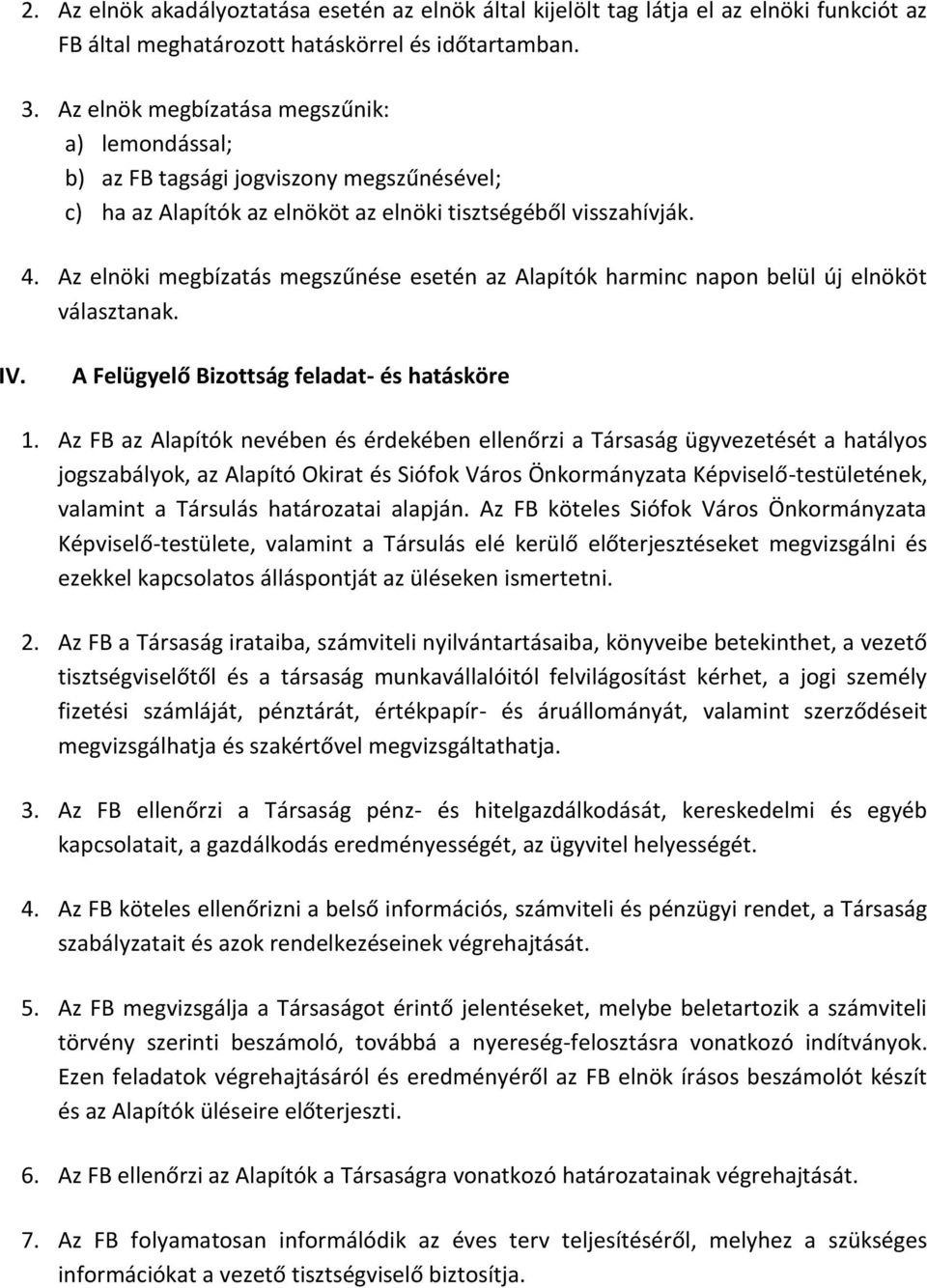 2. Az elnök akadályoztatása esetén az elnök által kijelölt tag látja el az elnöki funkciót az FB által meghatározott hatáskörrel és időtartamban.

3. Az elnök megbízatása megszűnik:
a) lemondással;
b) az FB tagsági jogviszony megszűnésével;
c) ha az Alapítók az elnököt az elnöki tisztségéből visszahívják.

4. Az elnöki megbízatás megszűnése esetén az Alapítók harminc napon belül új elnököt választanak.

IV. A Felügyelő Bizottság feladat- és hatásköre

1. Az FB az Alapítók nevében és érdekében ellenőrzi a Társaság ügyvezetését a hatályos jogszabályok, az Alapító Okirat és Siófok Város Önkormányzata Képviselő-testületének, valamint a Társulás határozatai alapján. Az FB köteles Siófok Város Önkormányzata Képviselő-testülete, valamint a Társulás elé kerülő előterjesztéseket megvizsgálni és ezekkel kapcsolatos álláspontját az üléseken ismertetni.

2. Az FB a Társaság irataiba, számviteli nyilvántartásaiba, könyveibe betekinthet, a vezető tisztségviselőtől és a társaság munkavállalóitól felvilágosítást kérhet, a jogi személy fizetési számláját, pénztárát, értékpapír- és áruállományát, valamint szerződéseit megvizsgálhatja és szakértővel megvizsgáltathatja.

3. Az FB ellenőrzi a Társaság pénz- és hitelgazdálkodását, kereskedelmi és egyéb kapcsolatait, a gazdálkodás eredményességét, az ügyvitel helyességét.

4. Az FB köteles ellenőrizni a belső információs, számviteli és pénzügyi rendet, a Társaság szabályzatait és azok rendelkezéseinek végrehajtását.

5. Az FB megvizsgálja a Társaságot érintő jelentéseket, melybe beletartozik a számviteli törvény szerinti beszámoló, továbbá a nyereség-felosztásra vonatkozó indítványok. Ezen feladatok végrehajtásáról és eredményéről az FB elnök írásos beszámolót készít és az Alapítók üléseire előterjeszti.

6. Az FB ellenőrzi az Alapítók a Társaságra vonatkozó határozatainak végrehajtását.

7. Az FB folyamatosan informálódik az éves terv teljesítéséről, melyhez a szükséges információkat a vezető tisztségviselő biztosítja.